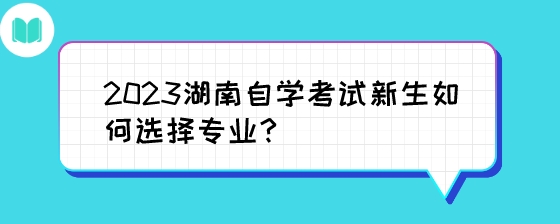 2023湖南自学考试新生如何选择专业？